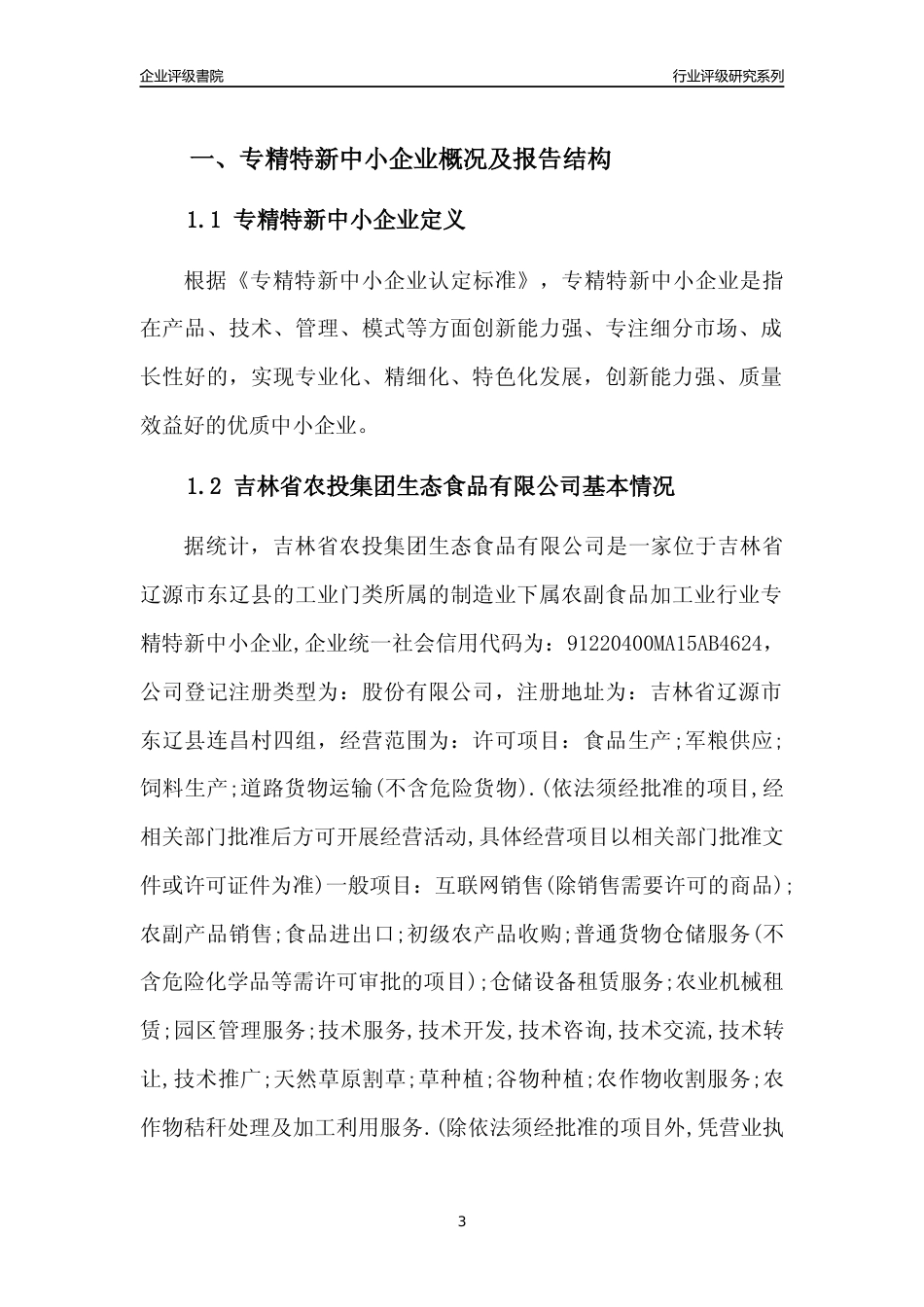 企业评级書院

行业评级研究系列

一、专精特新中小企业概况及报告结构

1.1 专精特新中小企业定义

根据《专精特新中小企业认定标准》，专精特新中小企业是指在产品、技术、管理、模式等方面创新能力强、专注细分市场、成长性好的，实现专业化、精细化、特色化发展，创新能力强、质量效益好的优质中小企业。

1.2 吉林省农投集团生态食品有限公司基本情况

据统计，吉林省农投集团生态食品有限公司是一家位于吉林省辽源市东辽县的工业门类所属的制造业下属农副食品加工业行业专精特新中小企业,企业统一社会信用代码为：91220400MA15AB4624，公司登记注册类型为：股份有限公司，注册地址为：吉林省辽源市东辽县连昌村四组，经营范围为：许可项目：食品生产;军粮供应;饲料生产;道路货物运输(不含危险货物).(依法须经批准的项目,经相关部门批准后方可开展经营活动,具体经营项目以相关部门批准文件或许可证件为准)一般项目：互联网销售(除销售需要许可的商品);农副产品销售;食品进出口;初级农产品收购;普通货物仓储服务(不含危险化学品等需许可审批的项目);仓储设备租赁服务;农业机械租赁;园区管理服务;技术服务,技术开发,技术咨询,技术交流,技术转让,技术推广;天然草原割草;草种植;谷物种植;农作物收割服务;农作物秸秆处理及加工利用服务.(除依法须经批准的项目外,凭营业执

3